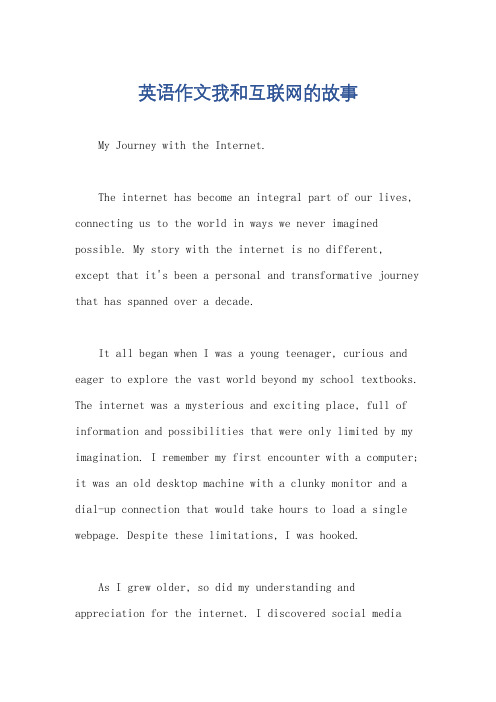 英语作文我和互联网的故事

My Journey with the Internet.

The internet has become an integral part of our lives, connecting us to the world in ways we never imagined possible. My story with the internet is no different, except that it's been a personal and transformative journey that has spanned over a decade.

It all began when I was a young teenager, curious and eager to explore the vast world beyond my school textbooks. The internet was a mysterious and exciting place, full of information and possibilities that were only limited by my imagination. I remember my first encounter with a computer; it was an old desktop machine with a clunky monitor and a dial-up connection that would take hours to load a single webpage. Despite these limitations, I was hooked.

As I grew older, so did my understanding and appreciation for the internet. I discovered social media